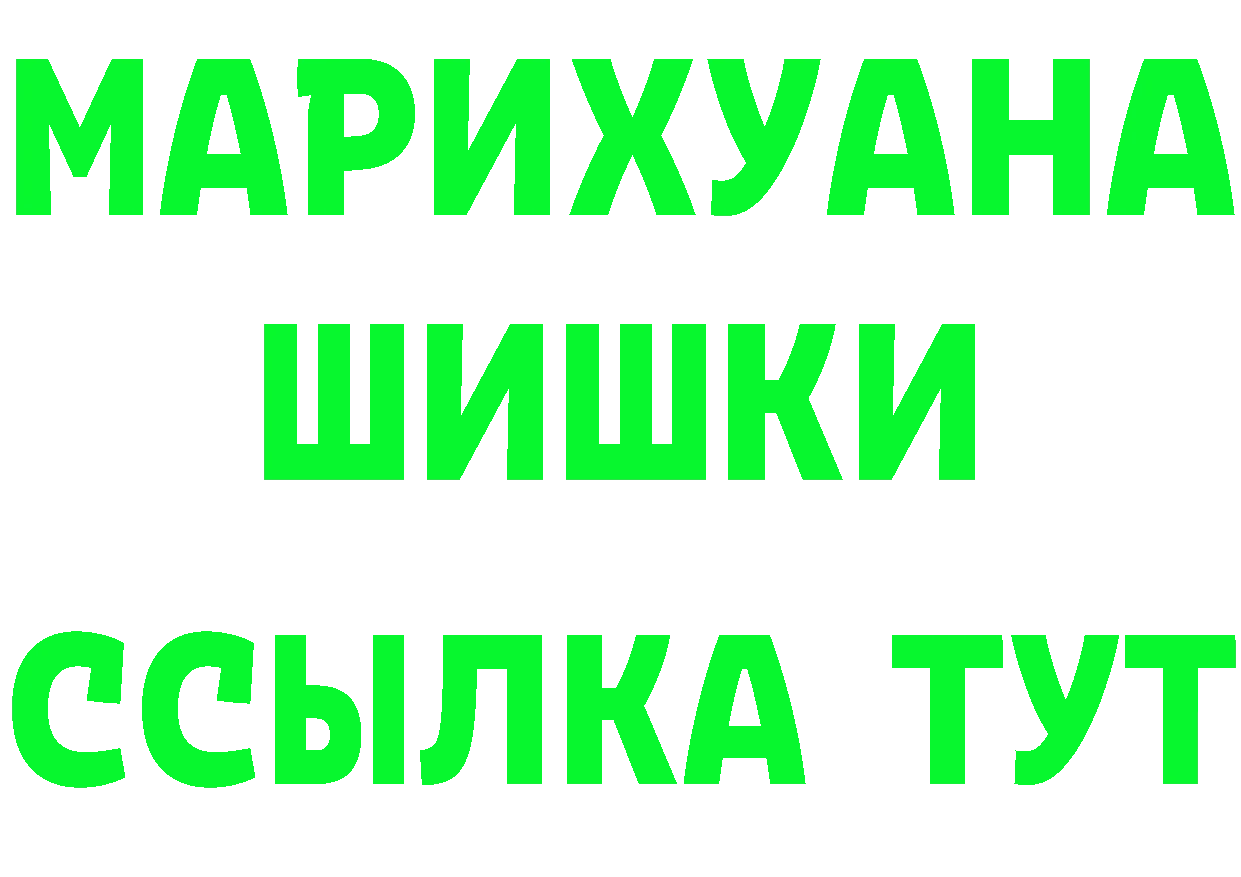 МАРИХУАНА
ШИШКИ
ССЫЛКА ТУТ